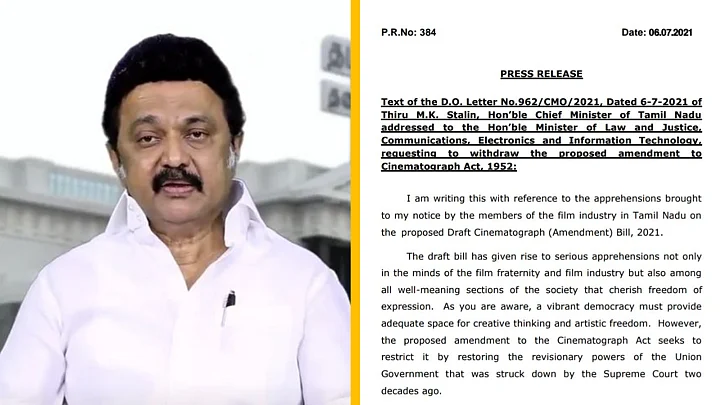 P.R.No: 384

Date: 06.07.2021

PRESS RELEASE

Text of the D.O. Letter No.962/CMO/2021, Dated 6-7-2021 of Thiru M.K. Stalin, Hon'ble Chief Minister of Tamil Nadu addressed to the Hon'ble Minister of Law and Justice, Communications, Electronics and Information Technology, requesting to withdraw the proposed amendment to Cinematograph Act, 1952:

I am writing this with reference to the apprehensions brought to my notice by the members of the film industry in Tamil Nadu on the proposed Draft Cinematograph (Amendment) Bill, 2021.

The draft bill has given rise to serious apprehensions not only in the minds of the film fraternity and film industry but also among all well-meaning sections of the society that cherish freedom of expression. As you are aware, a vibrant democracy must provide adequate space for creative thinking and artistic freedom. However, the proposed amendment to the Cinematograph Act seeks to restrict it by restoring the revisionary powers of the Union Government that was struck down by the Supreme Court two decades ago.